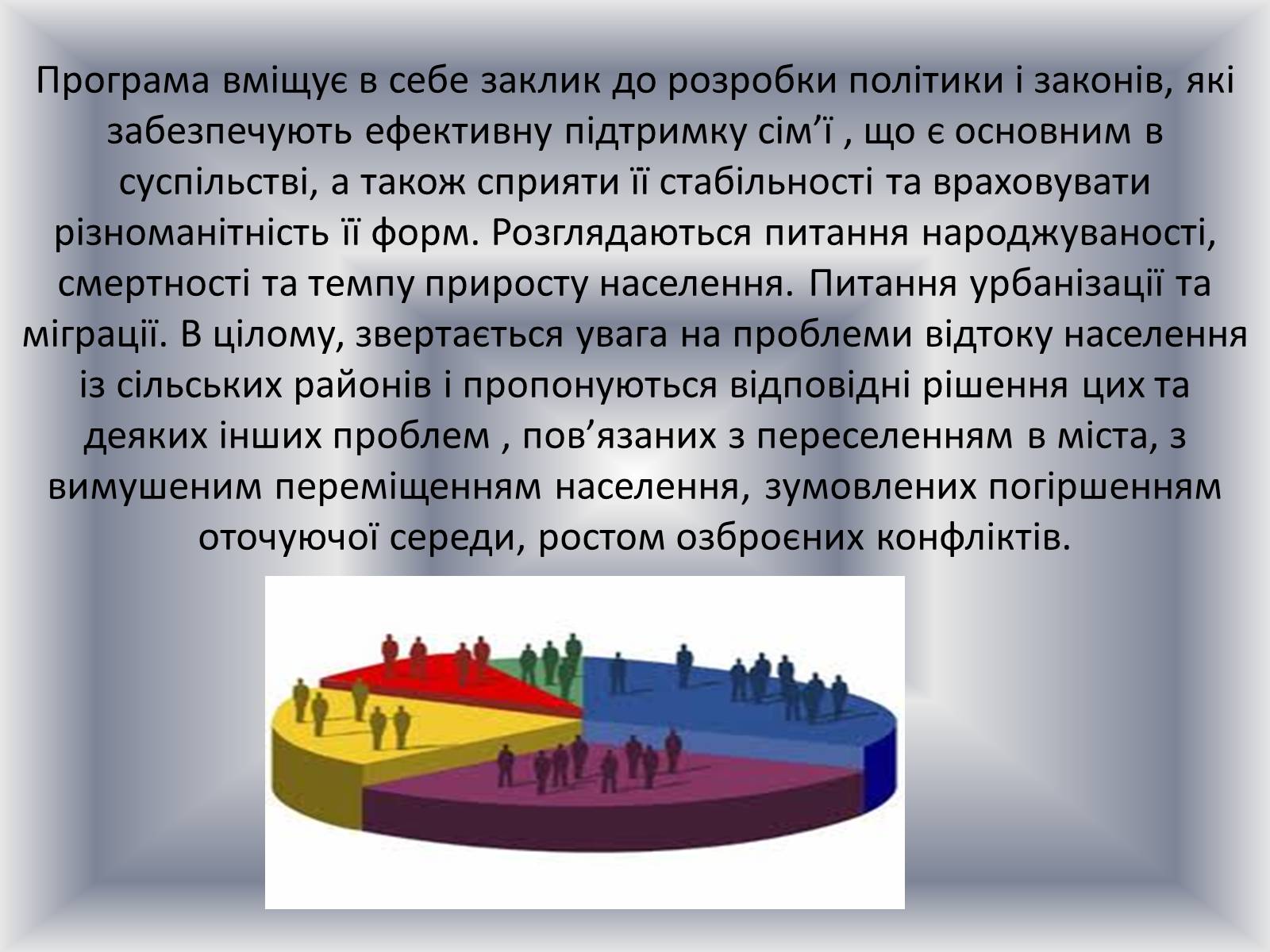 Програма вміщує в себе заклик до розробки політики і законів, які забезпечують ефективну підтримку сім’ї , що є основним в суспільстві, а також сприяти її стабільності та враховувати різноманітність її форм. Розглядаються питання народжуваності, смертності та темпу приросту населення. Питання урбанізації та міграції. В цілому, звертається увага на проблеми відтоку населення із сільських районів і пропонуються відповідні рішення цих та деяких інших проблем , пов’язаних з переселенням в міста, з вимушеним переміщенням населення, зумовлених погіршенням оточуючої середи, ростом озброєних конфліктів.